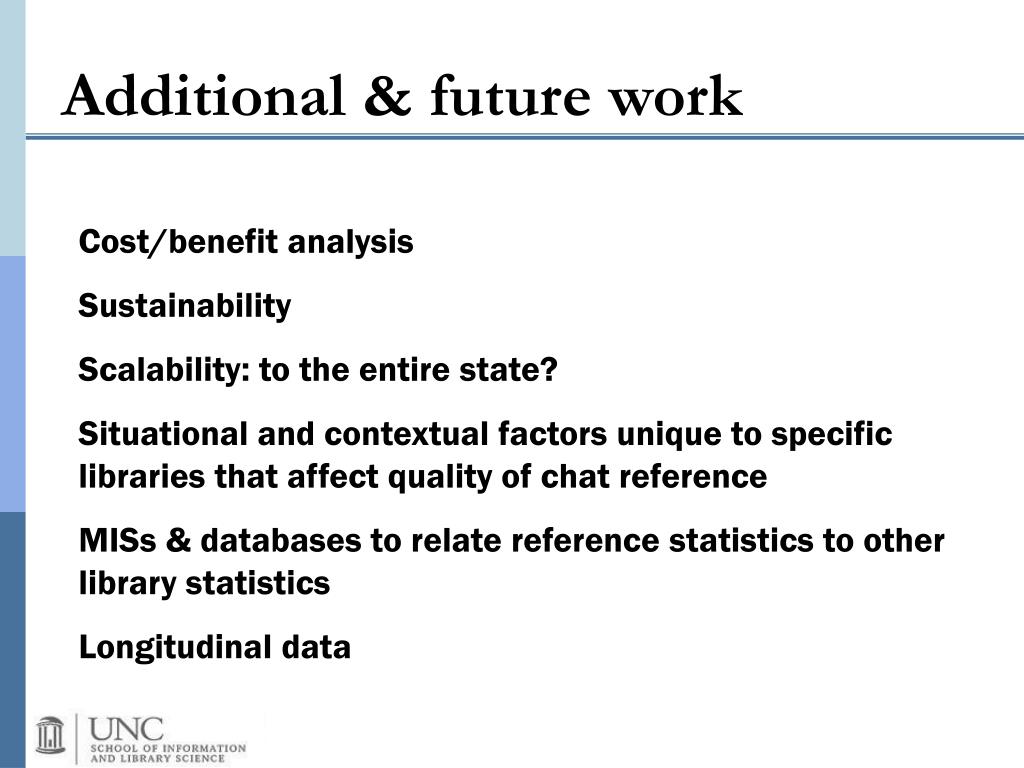 Additional & future work

Cost/benefit analysis

Sustainability

Scalability: to the entire state?

Situational and contextual factors unique to specific libraries that affect quality of chat reference

MISs & databases to relate reference statistics to other library statistics

Longitudinal data

UNC
SCHOOL OF INFORMATION AND LIBRARY SCIENCE